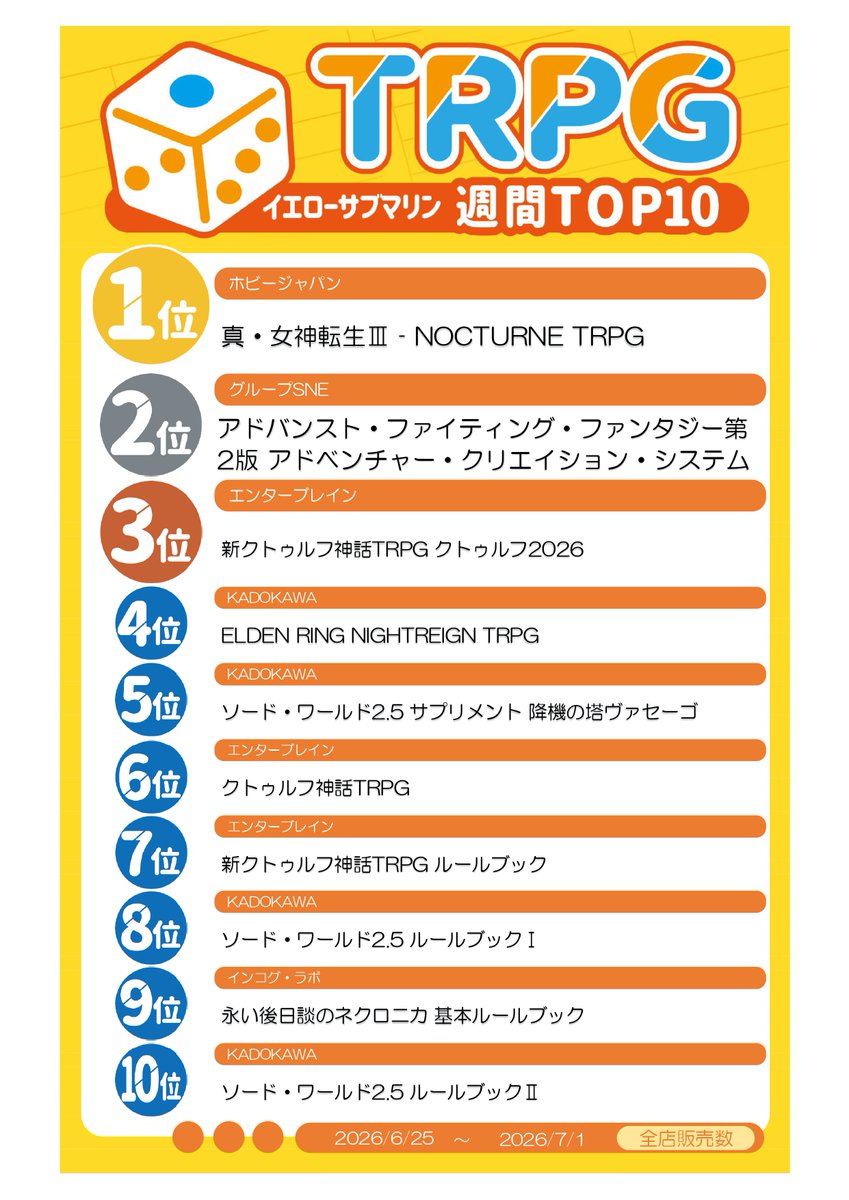 TRPG

イエローサブマリン 週間TOP10

1位

ホビージャパン

真・女神転生Ⅲ - NOCTURNE TRPG

2位

グループSNE

アドバンスト・ファイティング・ファンタジー第2版 アドベンチャー・クリエイション・システム

3位

エンターブレイン

新クトゥルフ神話TRPG クトゥルフ2026

4位

KADOKAWA

ELDEN RING NIGHTREIGN TRPG

5位

KADOKAWA

ソード・ワールド2.5 サプリメント 降機の塔ヴァセーゴ

6位

エンターブレイン

クトゥルフ神話TRPG

7位

エンターブレイン

新クトゥルフ神話TRPG ルールブック

8位

KADOKAWA

ソード・ワールド2.5 ルールブックⅠ

9位

インコグ・ラボ

永い後日談のネクロニカ 基本ルールブック

10位

KADOKAWA

ソード・ワールド2.5 ルールブックⅡ

2026/6/25 ～ 2026/7/1 全店販売数